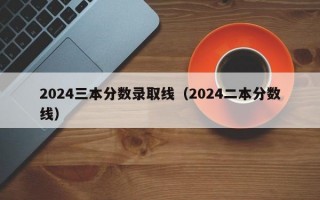 2024三本分数录取线（2024二本分数线）